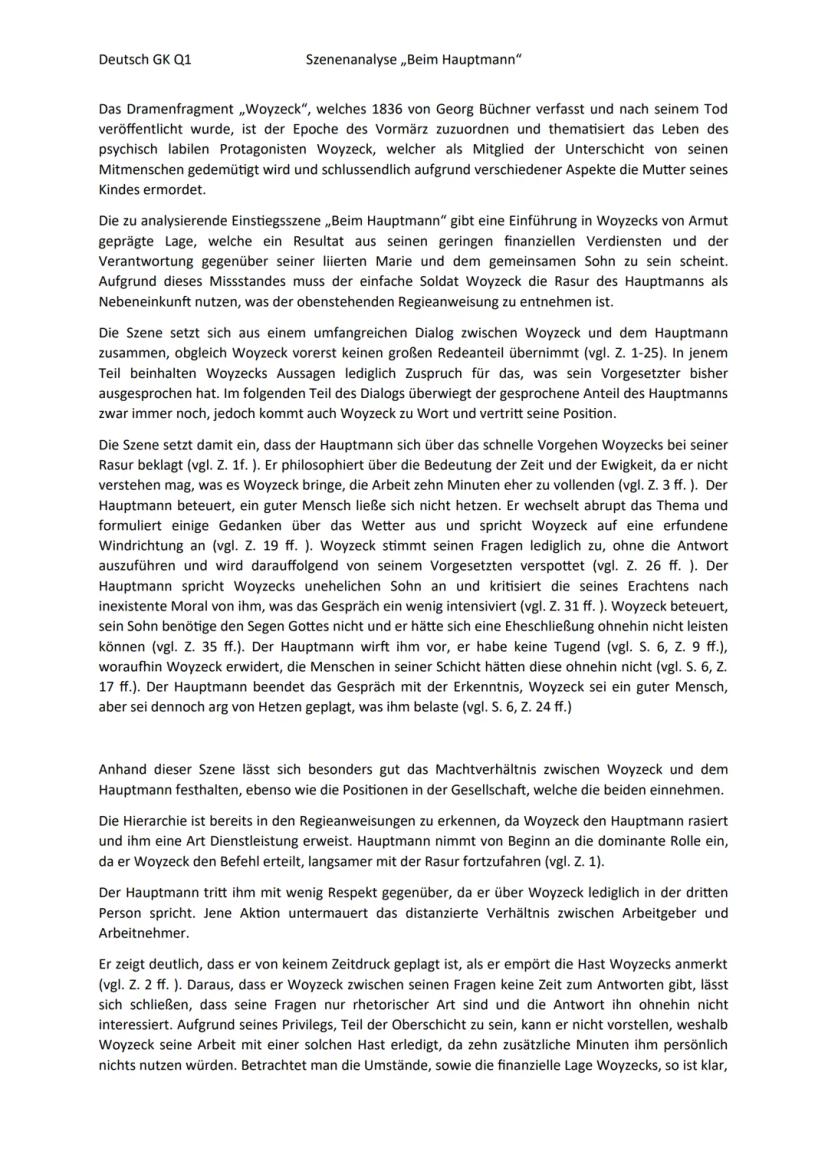 Deutsch GK Q1 Szenenanalyse „Beim Hauptmann“

Das Dramenfragment „Woyzeck“, welches 1836 von Georg Büchner verfasst und nach seinem Tod veröffentlicht wurde, ist der Epoche des Vormärz zuzuordnen und thematisiert das Leben des psychisch labilen Protagonisten Woyzeck, welcher als Mitglied der Unterschicht von seinen Mitmenschen gedemütigt wird und schlussendlich aufgrund verschiedener Aspekte die Mutter seines Kindes ermordet.

Die zu analysierende Einstiegsszene „Beim Hauptmann“ gibt eine Einführung in Woyzecks von Armut geprägte Lage, welche ein Resultat aus seinen geringen finanziellen Verdiensten und der Verantwortung gegenüber seiner liierten Marie und dem gemeinsamen Sohn zu sein scheint. Aufgrund dieses Missstandes muss der einfache Soldat Woyzeck die Rasur des Hauptmanns als Nebeneinkunft nutzen, was der obenstehenden Regieanweisung zu entnehmen ist.

Die Szene setzt sich aus einem umfangreichen Dialog zwischen Woyzeck und dem Hauptmann zusammen, obgleich Woyzeck vorerst keinen großen Redeanteil übernimmt (vgl. Z. 1-25). In jenem Teil beinhalten Woyzecks Aussagen lediglich Zuspruch für das, was sein Vorgesetzter bisher ausgesprochen hat. Im folgenden Teil des Dialogs überwiegt der gesprochene Anteil des Hauptmanns zwar immer noch, jedoch kommt auch Woyzeck zu Wort und vertritt seine Position.

Die Szene setzt damit ein, dass der Hauptmann sich über das schnelle Vorgehen Woyzecks bei seiner Rasur beklagt (vgl. Z. 1f. ). Er philosophiert über die Bedeutung der Zeit und der Ewigkeit, da er nicht verstehen mag, was es Woyzeck bringe, die Arbeit zehn Minuten eher zu vollenden (vgl. Z. 3 ff. ). Der Hauptmann beteuert, ein guter Mensch ließe sich nicht hetzen. Er wechselt abrupt das Thema und formuliert einige Gedanken über das Wetter aus und spricht Woyzeck auf eine erfundene Windrichtung an (vgl. Z. 19 ff. ). Woyzeck stimmt seinen Fragen lediglich zu, ohne die Antwort auszuführen und wird darauffolgend von seinem Vorgesetzten verspottet (vgl. Z. 26 ff. ). Der Hauptmann spricht Woyzecks unehelichen Sohn an und kritisiert die seines Erachtens nach inexistente Moral von ihm, was das Gespräch ein wenig intensiviert (vgl. Z. 31 ff. ). Woyzeck beteuert, sein Sohn benötige den Segen Gottes nicht und er hätte sich eine Eheschließung ohnehin nicht leisten können (vgl. Z. 35 ff.). Der Hauptmann wirft ihm vor, er habe keine Tugend (vgl. S. 6, Z. 9 ff.), woraufhin Woyzeck erwidert, die Menschen in seiner Schicht hätten diese ohnehin nicht (vgl. S. 6, Z. 17 ff.). Der Hauptmann beendet das Gespräch mit der Erkenntnis, Woyzeck sei ein guter Mensch, aber sei dennoch arg von Hetzen geplagt, was ihm belaste (vgl. S. 6, Z. 24 ff.)

Anhand dieser Szene lässt sich besonders gut das Machtverhältnis zwischen Woyzeck und dem Hauptmann festhalten, ebenso wie die Positionen in der Gesellschaft, welche die beiden einnehmen.

Die Hierarchie ist bereits in den Regieanweisungen zu erkennen, da Woyzeck den Hauptmann rasiert und ihm eine Art Dienstleistung erweist. Hauptmann nimmt von Beginn an die dominante Rolle ein, da er Woyzeck den Befehl erteilt, langsamer mit der Rasur fortzufahren (vgl. Z. 1).

Der Hauptmann tritt ihm mit wenig Respekt gegenüber, da er über Woyzeck lediglich in der dritten Person spricht. Jene Aktion untermauert das distanzierte Verhältnis zwischen Arbeitgeber und Arbeitnehmer.

Er zeigt deutlich, dass er von keinem Zeitdruck geplagt ist, als er empört die Hast Woyzecks anmerkt (vgl. Z. 2 ff. ). Daraus, dass er Woyzeck zwischen seinen Fragen keine Zeit zum Antworten gibt, lässt sich schließen, dass seine Fragen nur rhetorischer Art sind und die Antwort ihn ohnehin nicht interessiert. Aufgrund seines Privilegs, Teil der Oberschicht zu sein, kann er nicht vorstellen, weshalb Woyzeck seine Arbeit mit einer solchen Hast erledigt, da zehn zusätzliche Minuten ihm persönlich nichts nutzen würden. Betrachtet man die Umstände, sowie die finanzielle Lage Woyzecks, so ist klar,